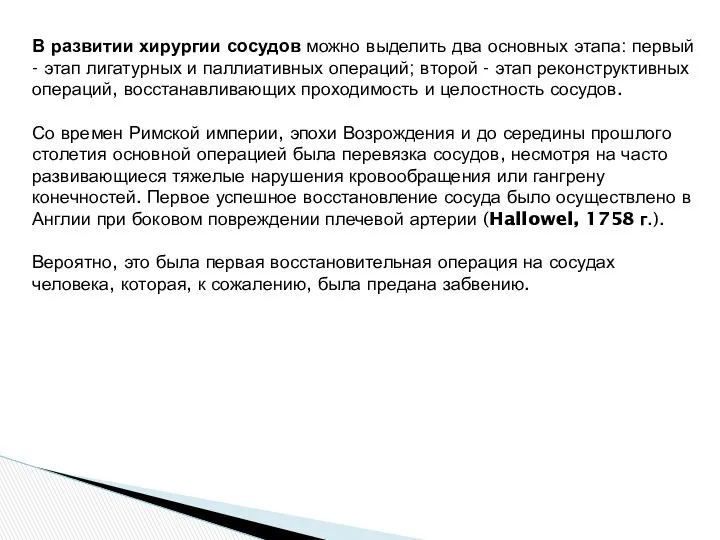 В развитии хирургии сосудов можно выделить два основных этапа: первый - этап лигатурных и паллиативных операций; второй - этап реконструктивных операций, восстанавливающих проходимость и целостность сосудов.

Со времен Римской империи, эпохи Возрождения и до середины прошлого столетия основной операцией была перевязка сосудов, несмотря на часто развивающиеся тяжелые нарушения кровообращения или гангрену конечностей. Первое успешное восстановление сосуда было осуществлено в Англии при боковом повреждении плечевой артерии (Hallowel, 1758 г.).

Вероятно, это была первая восстановительная операция на сосудах человека, которая, к сожалению, была предана забвению.